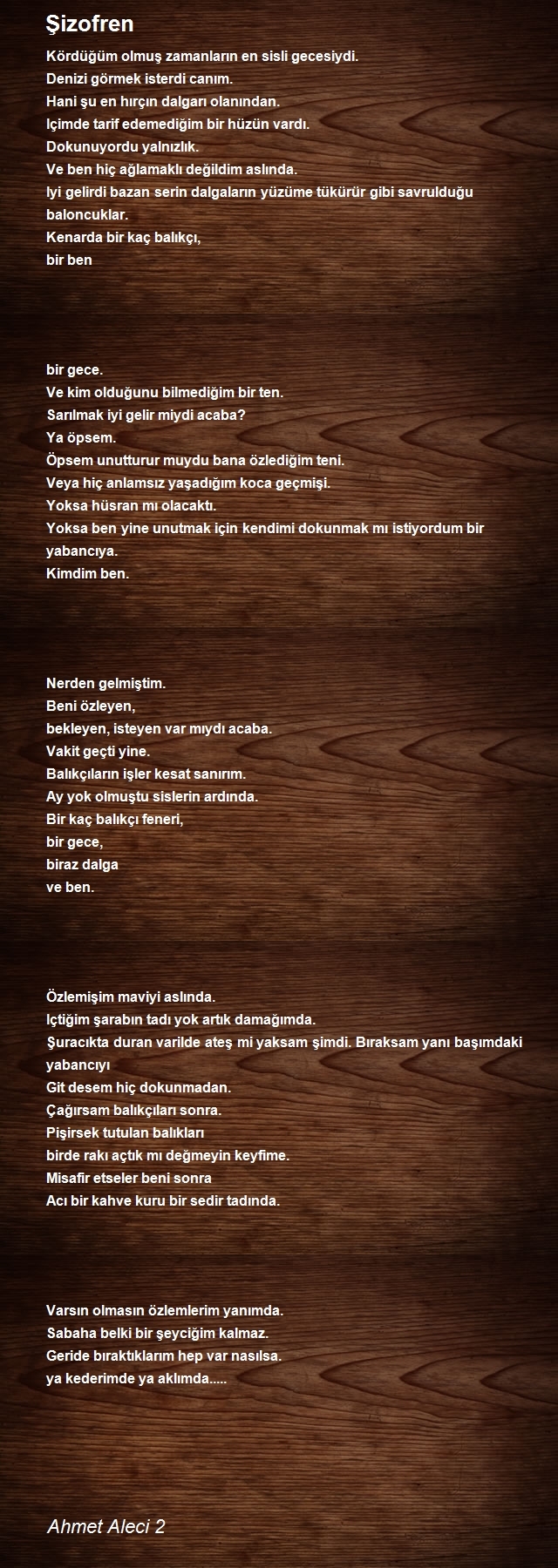 Şizofren

Kördüğüm olmuş zamanların en sisli gecesiydi.
Denizi görmek isterdi canım.
Hani şu en hırçın dalgarı olanından.
Içimde tarif edemediğim bir hüzün vardı.
Dokunuyordu yalnızlık.
Ve ben hiç ağlamaklı değildim aslında.
Iyi gelirdi bazan serin dalgaların yüzüme tükürür gibi savrulduğu baloncuklar.
Kenarda bir kaç balıkçı,
bir ben

bir gece.
Ve kim olduğunu bilmediğim bir ten.
Sarılmak iyi gelir miydi acaba?
Ya öpsem.
Öpsem unutturur muydu bana özlediğim teni.
Veya hiç anlamsız yaşadığım koca geçmişi.
Yoksa hüsran mı olacaktı.
Yoksa ben yine unutmak için kendimi dokunmak mı istiyordum bir yabancıya.
Kimdim ben.

Nerden gelmiştim.
Beni özleyen,
bekleyen, isteyen var mıydı acaba.
Vakit geçti yine.
Balıkçıların işler kesat sanırım.
Ay yok olmuştu sislerin ardında.
Bir kaç balıkçı feneri,
bir gece,
biraz dalga
ve ben.

Özlemişim maviyi aslında.
Içtiğim şarabın tadı yok artık damağımda.
Şuracıkta duran varilde ateş mi yaksam şimdi. Bıraksam yanı başımdaki yabancıyı
Git desem hiç dokunmadan.
Çağırsam balıkçıları sonra.
Pişirsek tutulan balıkları
birde rakı açtık mı değmeyin keyfime.
Misafir etseler beni sonra
Acı bir kahve kuru bir sedir tadında.

Varsın olmasın özlemlerim yanımda.
Sabaha belki bir şeyciğim kalmaz.
Geride bıraktıklarım hep var nasılsa.
ya kederimde ya aklımda.....

Ahmet Aleci 2